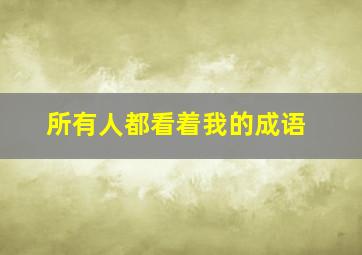 所有人都看着我的成语